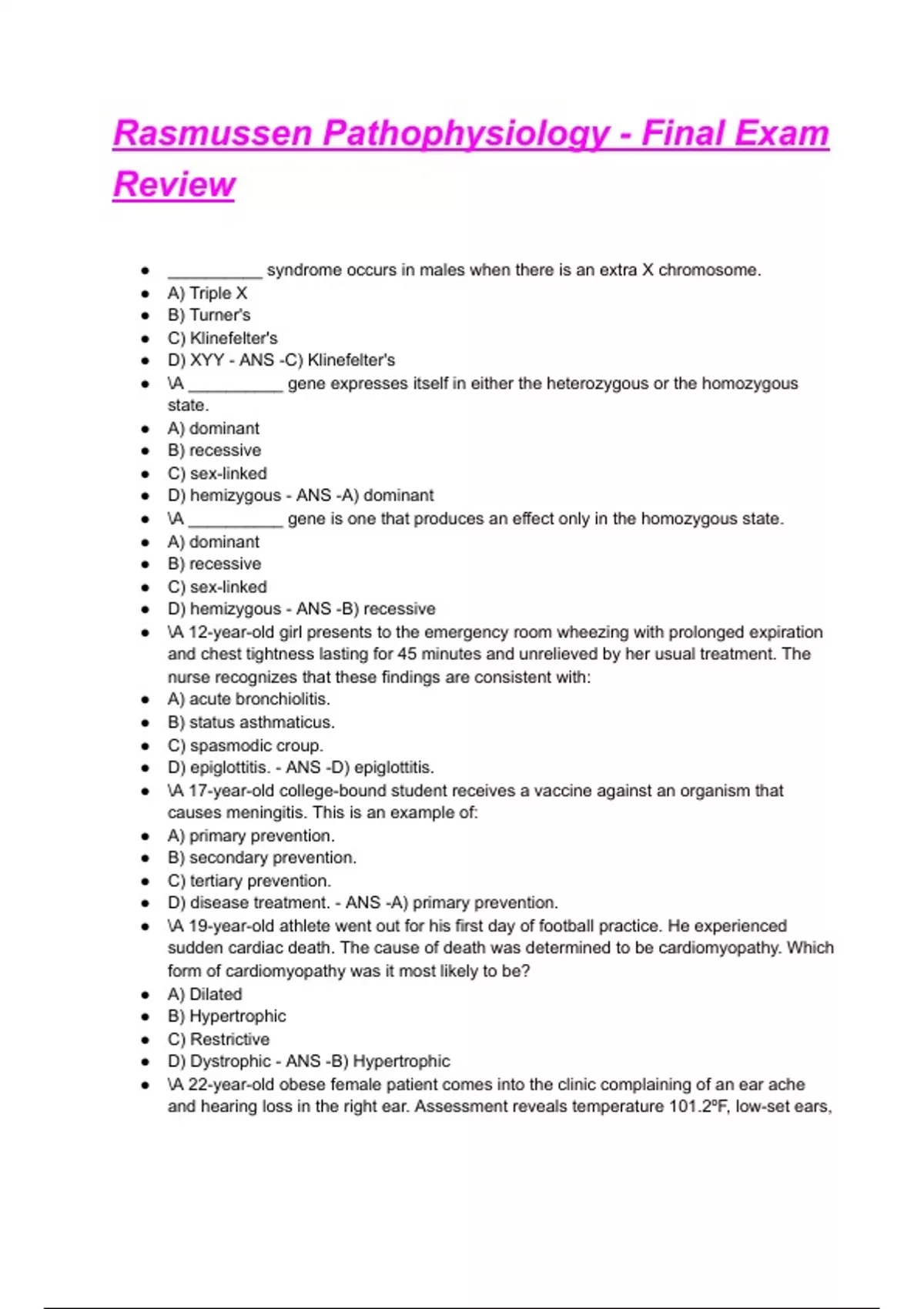 Rasmussen Pathophysiology - Final Exam Review

- __________ syndrome occurs in males when there is an extra X chromosome.
- A) Triple X
- B) Turner's
- C) Klinefelter's
- D) XYY - ANS -C) Klinefelter's
- \A __________ gene expresses itself in either the heterozygous or the homozygous state.
- A) dominant
- B) recessive
- C) sex-linked
- D) hemizygous - ANS -A) dominant
- \A __________ gene is one that produces an effect only in the homozygous state.
- A) dominant
- B) recessive
- C) sex-linked
- D) hemizygous - ANS -B) recessive
- \A 12-year-old girl presents to the emergency room wheezing with prolonged expiration and chest tightness lasting for 45 minutes and unrelieved by her usual treatment. The nurse recognizes that these findings are consistent with:
- A) acute bronchiolitis.
- B) status asthmaticus.
- C) spasmodic croup.
- D) epiglottitis. - ANS -D) epiglottitis.
- \A 17-year-old college-bound student receives a vaccine against an organism that causes meningitis. This is an example of:
- A) primary prevention.
- B) secondary prevention.
- C) tertiary prevention.
- D) disease treatment. - ANS -A) primary prevention.
- \A 19-year-old athlete went out for his first day of football practice. He experienced sudden cardiac death. The cause of death was determined to be cardiomyopathy. Which form of cardiomyopathy was it most likely to be?
- A) Dilated
- B) Hypertrophic
- C) Restrictive
- D) Dystrophic - ANS -B) Hypertrophic
- \A 22-year-old obese female patient comes into the clinic complaining of an ear ache and hearing loss in the right ear. Assessment reveals temperature 101.2ºF, low-set ears,